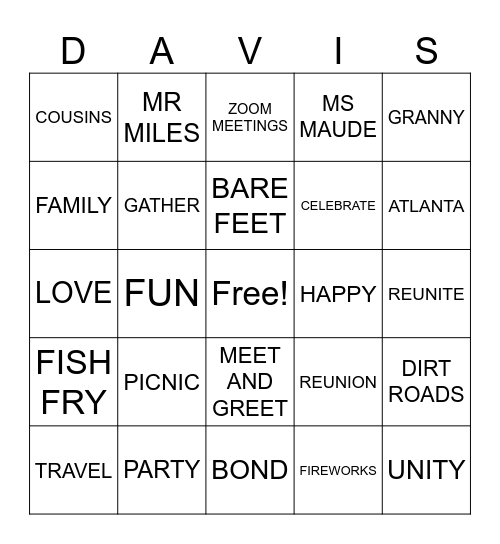 | D | A | V | I | S |
|---|---|---|---|---|
| COUSINS | MR MILES | ZOOM MEETINGS | MS MAUDE | GRANNY |
| FAMILY | GATHER | BARE FEET | CELEBRATE | ATLANTA |
| LOVE | FUN | Free! | HAPPY | REUNITE |
| FISH FRY | PICNIC | MEET AND GREET | REUNION | DIRT ROADS |
| TRAVEL | PARTY | BOND | FIREWORKS | UNITY |